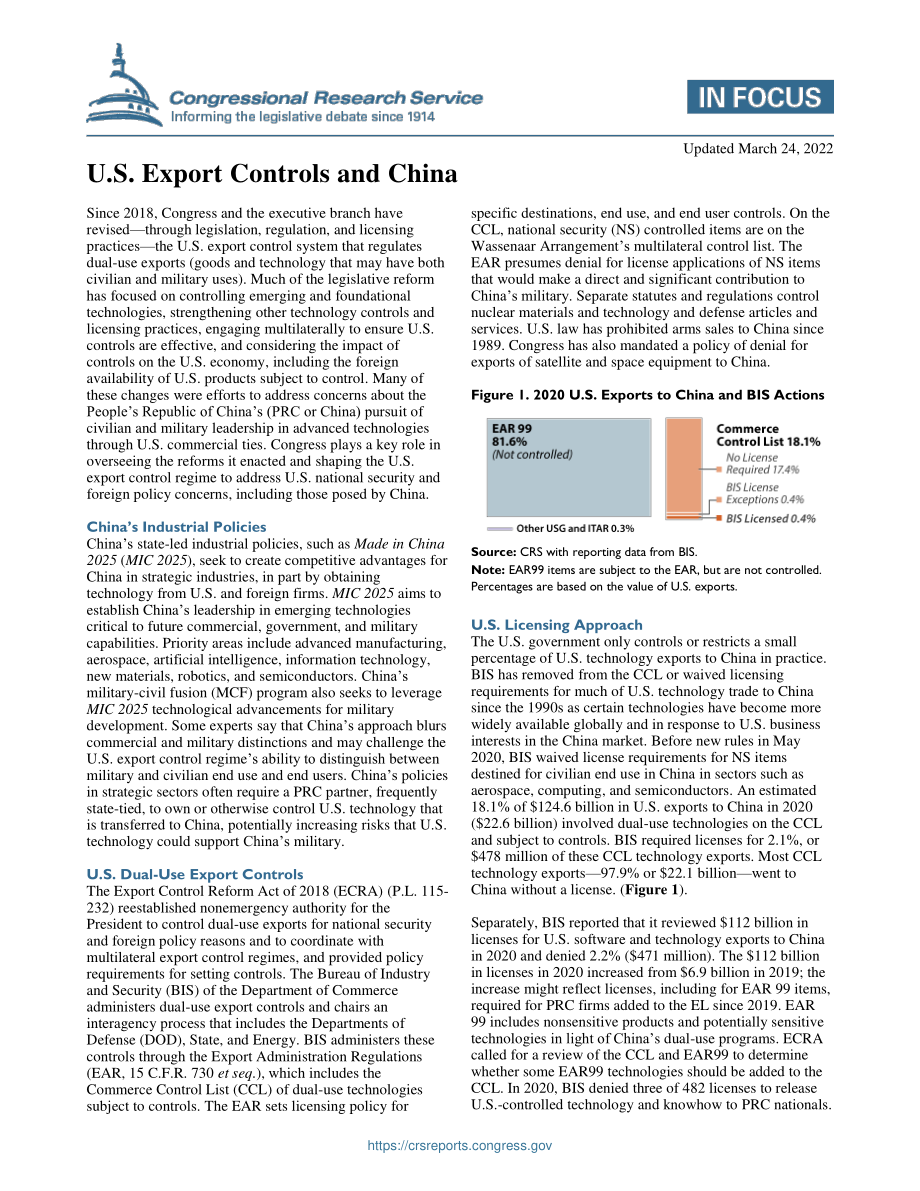 Congressional Research Service
Informing the legislative debate since 1914

IN FOCUS

Updated March 24, 2022

U.S. Export Controls and China

Since 2018, Congress and the executive branch have revised—through legislation, regulation, and licensing practices—the U.S. export control system that regulates dual-use exports (goods and technology that may have both civilian and military uses). Much of the legislative reform has focused on controlling emerging and foundational technologies, strengthening other technology controls and licensing practices, engaging multilaterally to ensure U.S. controls are effective, and considering the impact of controls on the U.S. economy, including the foreign availability of U.S. products subject to control. Many of these changes were efforts to address concerns about the People's Republic of China's (PRC or China) pursuit of civilian and military leadership in advanced technologies through U.S. commercial ties. Congress plays a key role in overseeing the reforms it enacted and shaping the U.S. export control regime to address U.S. national security and foreign policy concerns, including those posed by China.

China's Industrial Policies

China's state-led industrial policies, such as Made in China 2025 (MIC 2025), seek to create competitive advantages for China in strategic industries, in part by obtaining technology from U.S. and foreign firms. MIC 2025 aims to establish China's leadership in emerging technologies critical to future commercial, government, and military capabilities. Priority areas include advanced manufacturing, aerospace, artificial intelligence, information technology, new materials, robotics, and semiconductors. China's military-civil fusion (MCF) program also seeks to leverage MIC 2025 technological advancements for military development. Some experts say that China's approach blurs commercial and military distinctions and may challenge the U.S. export control regime's ability to distinguish between military and civilian end use and end users. China's policies in strategic sectors often require a PRC partner, frequently state-tied, to own or otherwise control U.S. technology that is transferred to China, potentially increasing risks that U.S. technology could support China's military.

U.S. Dual-Use Export Controls

The Export Control Reform Act of 2018 (ECRA) (P.L. 115-232) reestablished nonemergency authority for the President to control dual-use exports for national security and foreign policy reasons and to coordinate with multilateral export control regimes, and provided policy requirements for setting controls. The Bureau of Industry and Security (BIS) of the Department of Commerce administers dual-use export controls and chairs an interagency process that includes the Departments of Defense (DOD), State, and Energy. BIS administers these controls through the Export Administration Regulations (EAR, 15 C.F.R. 730 et seq.), which includes the Commerce Control List (CCL) of dual-use technologies subject to controls. The EAR sets licensing policy for specific destinations, end use, and end user controls. On the CCL, national security (NS) controlled items are on the Wassenaar Arrangement's multilateral control list. The EAR presumes denial for license applications of NS items that would make a direct and significant contribution to China's military. Separate statutes and regulations control nuclear materials and technology and defense articles and services. U.S. law has prohibited arms sales to China since 1989. Congress has also mandated a policy of denial for exports of satellite and space equipment to China.

Figure 1. 2020 U.S. Exports to China and BIS Actions

EAR 99
81.6%
(Not controlled)

Commerce Control List 18.1%
No License Required 17.4%
BIS License Exceptions 0.4%
BIS Licensed 0.4%

Other USG and ITAR 0.3%

Source: CRS with reporting data from BIS.
Note: EAR99 items are subject to the EAR, but are not controlled. Percentages are based on the value of U.S. exports.

U.S. Licensing Approach

The U.S. government only controls or restricts a small percentage of U.S. technology exports to China in practice. BIS has removed from the CCL or waived licensing requirements for much of U.S. technology trade to China since the 1990s as certain technologies have become more widely available globally and in response to U.S. business interests in the China market. Before new rules in May 2020, BIS waived license requirements for NS items destined for civilian end use in China in sectors such as aerospace, computing, and semiconductors. An estimated 18.1% of $124.6 billion in U.S. exports to China in 2020 ($22.6 billion) involved dual-use technologies on the CCL and subject to controls. BIS required licenses for 2.1%, or $478 million of these CCL technology exports. Most CCL technology exports—97.9% or $22.1 billion—went to China without a license. (Figure 1).

Separately, BIS reported that it reviewed $112 billion in licenses for U.S. software and technology exports to China in 2020 and denied 2.2% ($471 million). The $112 billion in licenses in 2020 increased from $6.9 billion in 2019; the increase might reflect licenses, including for EAR 99 items, required for PRC firms added to the EL since 2019. EAR 99 includes nonsensitive products and potentially sensitive technologies in light of China's dual-use programs. ECRA called for a review of the CCL and EAR99 to determine whether some EAR99 technologies should be added to the CCL. In 2020, BIS denied three of 482 licenses to release U.S.-controlled technology and knowhow to PRC nationals.

https://crsreports.congress.gov